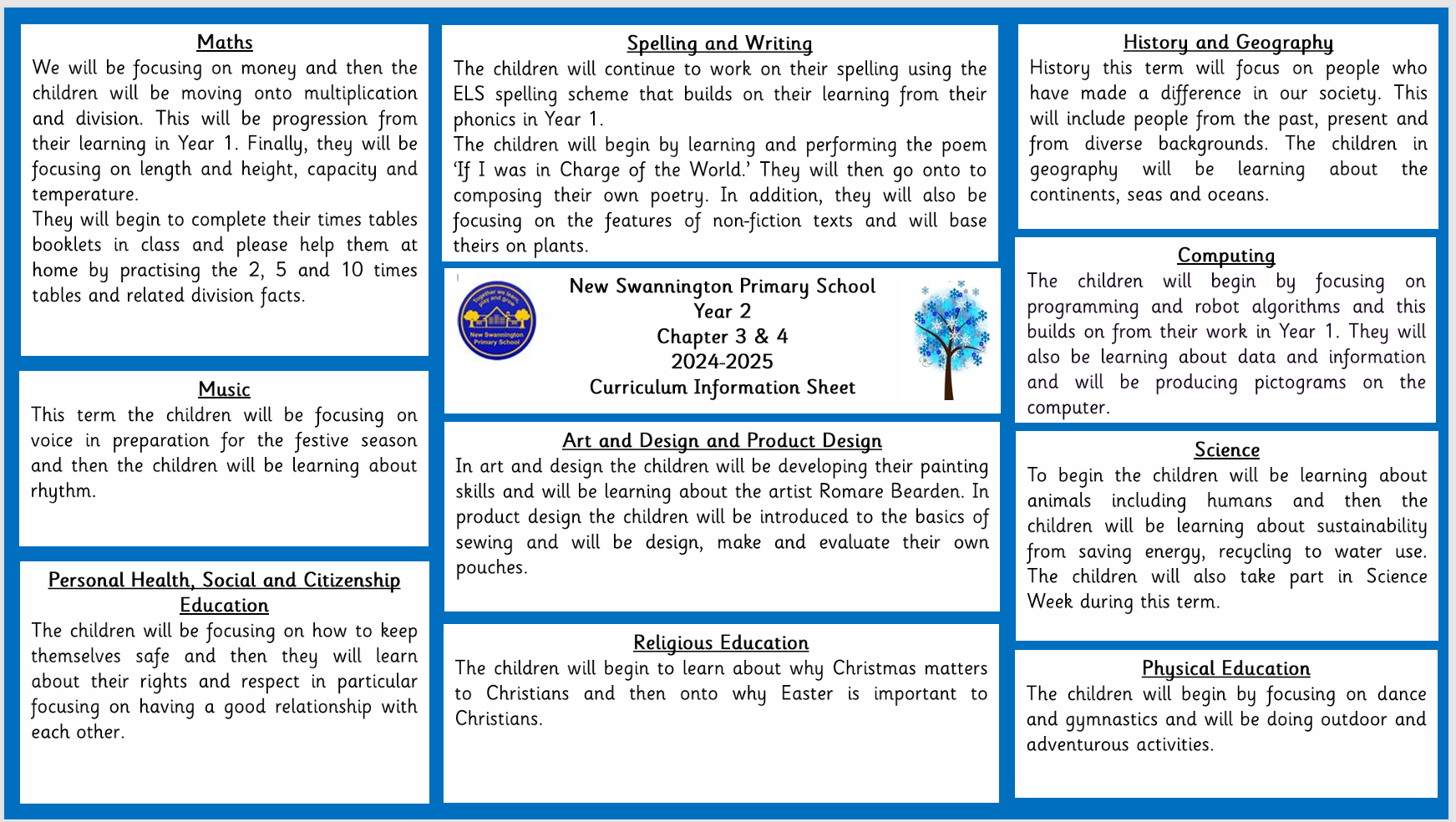 Maths
We will be focusing on money and then the children will be moving onto multiplication and division. This will be progression from their learning in Year 1. Finally, they will be focusing on length and height, capacity and temperature.
They will begin to complete their times tables booklets in class and please help them at home by practising the 2, 5 and 10 times tables and related division facts.

Music
This term the children will be focusing on voice in preparation for the festive season and then the children will be learning about rhythm.

Personal Health, Social and Citizenship Education
The children will be focusing on how to keep themselves safe and then they will learn about their rights and respect in particular focusing on having a good relationship with each other.

Spelling and Writing
The children will continue to work on their spelling using the ELS spelling scheme that builds on their learning from their phonics in Year 1.
The children will begin by learning and performing the poem 'If I was in Charge of the World.' They will then go onto to composing their own poetry. In addition, they will also be focusing on the features of non-fiction texts and will base theirs on plants.

Together we learn, play and grow
New Swannington Primary School

New Swannington Primary School
Year 2
Chapter 3 & 4
2024-2025
Curriculum Information Sheet

Art and Design and Product Design
In art and design the children will be developing their painting skills and will be learning about the artist Romare Bearden. In product design the children will be introduced to the basics of sewing and will be design, make and evaluate their own pouches.

Religious Education
The children will begin to learn about why Christmas matters to Christians and then onto why Easter is important to Christians.

History and Geography
History this term will focus on people who have made a difference in our society. This will include people from the past, present and from diverse backgrounds. The children in geography will be learning about the continents, seas and oceans.

Computing
The children will begin by focusing on programming and robot algorithms and this builds on from their work in Year 1. They will also be learning about data and information and will be producing pictograms on the computer.

Science
To begin the children will be learning about animals including humans and then the children will be learning about sustainability from saving energy, recycling to water use. The children will also take part in Science Week during this term.

Physical Education
The children will begin by focusing on dance and gymnastics and will be doing outdoor and adventurous activities.